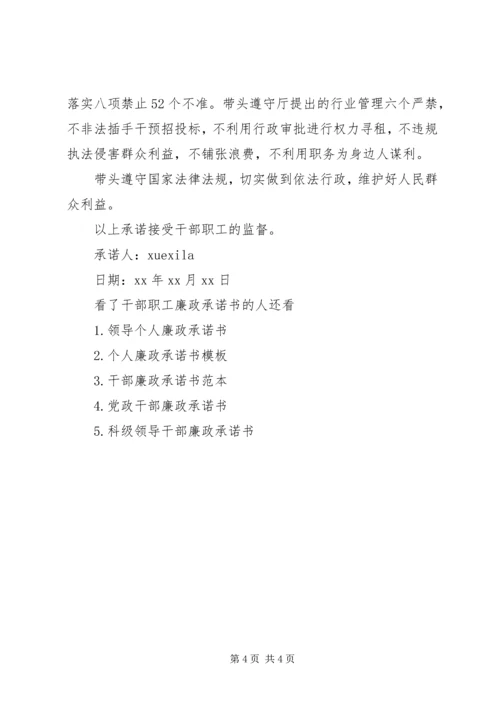 落实八项禁止52个不准。带头遵守厅提出的行业管理六个严禁，不非法插手干预招投标，不利用行政审批进行权力寻租，不违规执法侵害群众利益，不铺张浪费，不利用职务为身边人谋利。

带头遵守国家法律法规，切实做到依法行政，维护好人民群众利益。

以上承诺接受干部职工的监督。

承诺人：xuexila

日期：xx年xx月xx日

看了干部职工廉政承诺书的人还看

1.领导个人廉政承诺书

2.个人廉政承诺书模板

3.干部廉政承诺书范本

4.党政干部廉政承诺书

5.科级领导干部廉政承诺书

第4页 共4页